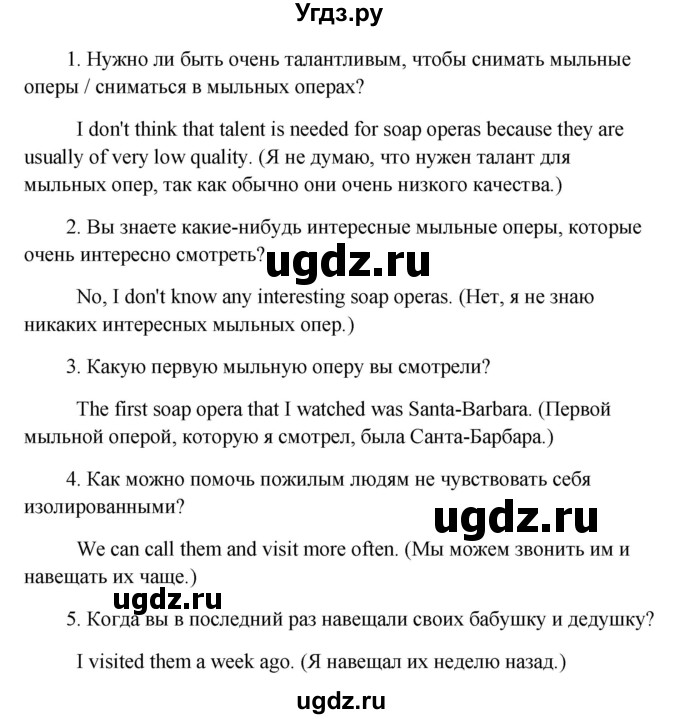 Угдз.ру

1. Нужно ли быть очень талантливым, чтобы снимать мыльные оперы / сниматься в мыльных операх?

I don't think that talent is needed for soap operas because they are usually of very low quality. (Я не думаю, что нужен талант для мыльных опер, так как обычно они очень низкого качества.)

2. Вы знаете какие-нибудь интересные мыльные оперы, которые очень интересно смотреть?

ugdz.ru

No, I don't know any interesting soap operas. (Нет, я не знаю никаких интересных мыльных опер.)

3. Какую первую мыльную оперу вы смотрели?

The first soap opera that I watched was Santa-Barbara. (Первой мыльной оперой, которую я смотрел, была Санта-Барбара.)

4. Как можно помочь пожилым людям не чувствовать себя изолированными?

ugdz.ru

We can call them and visit more often. (Мы можем звонить им и навещать их чаще.)

ugdz.ru

5. Когда вы в последний раз навещали своих бабушку и дедушку?

I visited them a week ago. (Я навещал их неделю назад.)

ugdz.ru